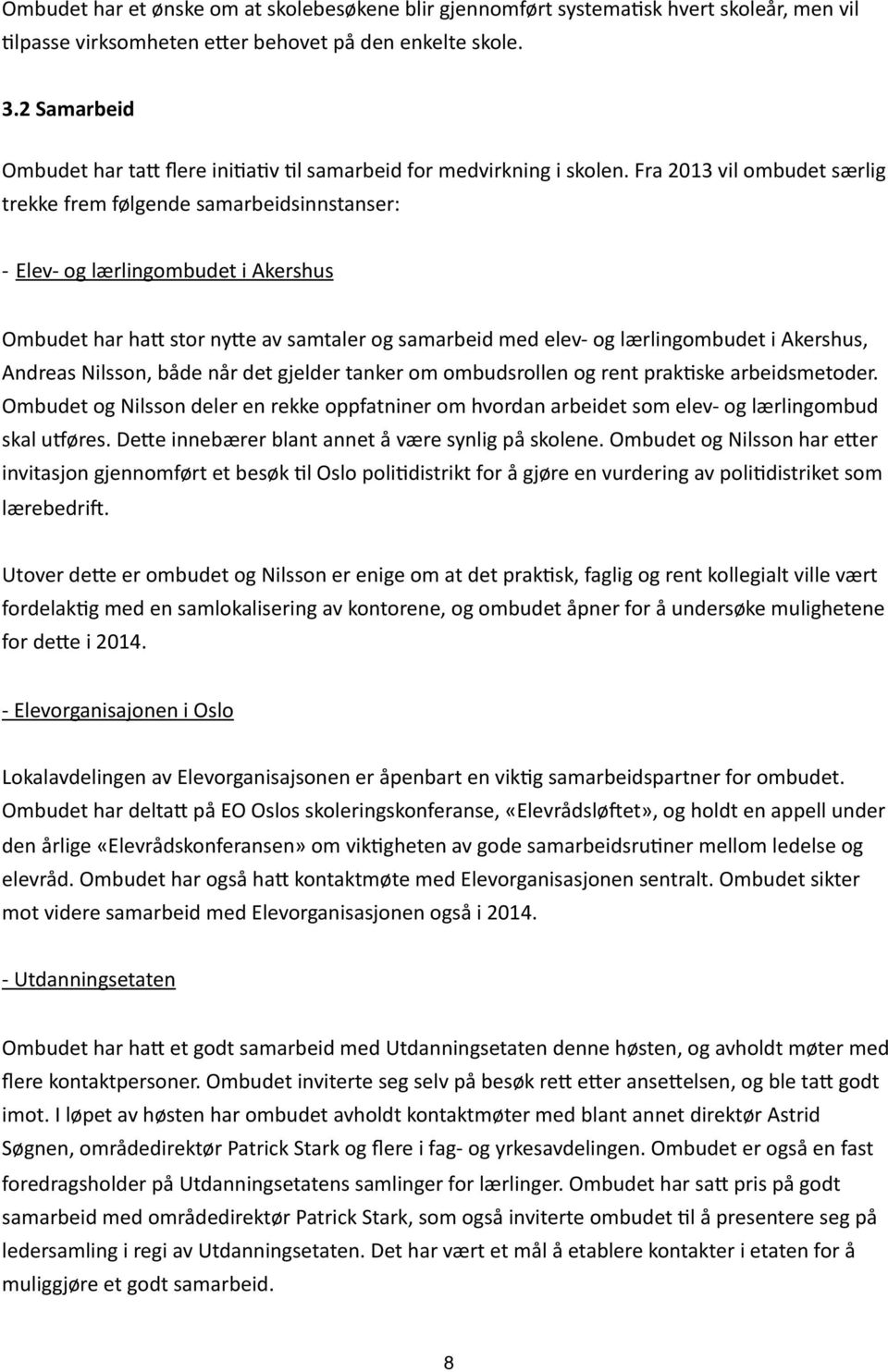 Ombudet har et ønske om at skolebesøkene blir gjennomført systematisk hvert skoleår, men vil tilpasse virksomheten etter behovet på den enkelte skole.

3.2 Samarbeid

Ombudet har tatt flere initiativ til samarbeid for medvirkning i skolen. Fra 2013 vil ombudet særlig trekke frem følgende samarbeidsinnstanser:

- Elev- og lærlingombudet i Akershus

Ombudet har hatt stor nytte av samtaler og samarbeid med elev- og lærlingombudet i Akershus, Andreas Nilsson, både når det gjelder tanker om ombudsrollen og rent praktiske arbeidsmetoder. Ombudet og Nilsson deler en rekke oppfatniner om hvordan arbeidet som elev- og lærlingombud skal utføres. Dette innebærer blant annet å være synlig på skolene. Ombudet og Nilsson har etter invitasjon gjennomført et besøk til Oslo politidistrikt for å gjøre en vurdering av politidistriket som lærebedrift.

Utover dette er ombudet og Nilsson er enige om at det praktisk, faglig og rent kollegialt ville vært fordelaktig med en samlokalisering av kontorene, og ombudet åpner for å undersøke mulighetene for dette i 2014.

- Elevorganisajonen i Oslo

Lokalavdelingen av Elevorganisajsonen er åpenbart en viktig samarbeidspartner for ombudet. Ombudet har deltatt på EO Oslos skoleringskonferanse, «Elevrådsløftet», og holdt en appell under den årlige «Elevrådskonferansen» om viktigheten av gode samarbeidsrutiner mellom ledelse og elevråd. Ombudet har også hatt kontaktmøte med Elevorganisasjonen sentralt. Ombudet sikter mot videre samarbeid med Elevorganisasjonen også i 2014.

- Utdanningsetaten

Ombudet har hatt et godt samarbeid med Utdanningsetaten denne høsten, og avholdt møter med flere kontaktpersoner. Ombudet inviterte seg selv på besøk rett etter ansettelsen, og ble tatt godt imot. I løpet av høsten har ombudet avholdt kontaktmøter med blant annet direktør Astrid Søgnen, områdedirektør Patrick Stark og flere i fag- og yrkesavdelingen. Ombudet er også en fast foredragsholder på Utdanningsetatens samlinger for lærlinger. Ombudet har satt pris på godt samarbeid med områdedirektør Patrick Stark, som også inviterte ombudet til å presentere seg på ledersamling i regi av Utdanningsetaten. Det har vært et mål å etablere kontakter i etaten for å muliggjøre et godt samarbeid.

8